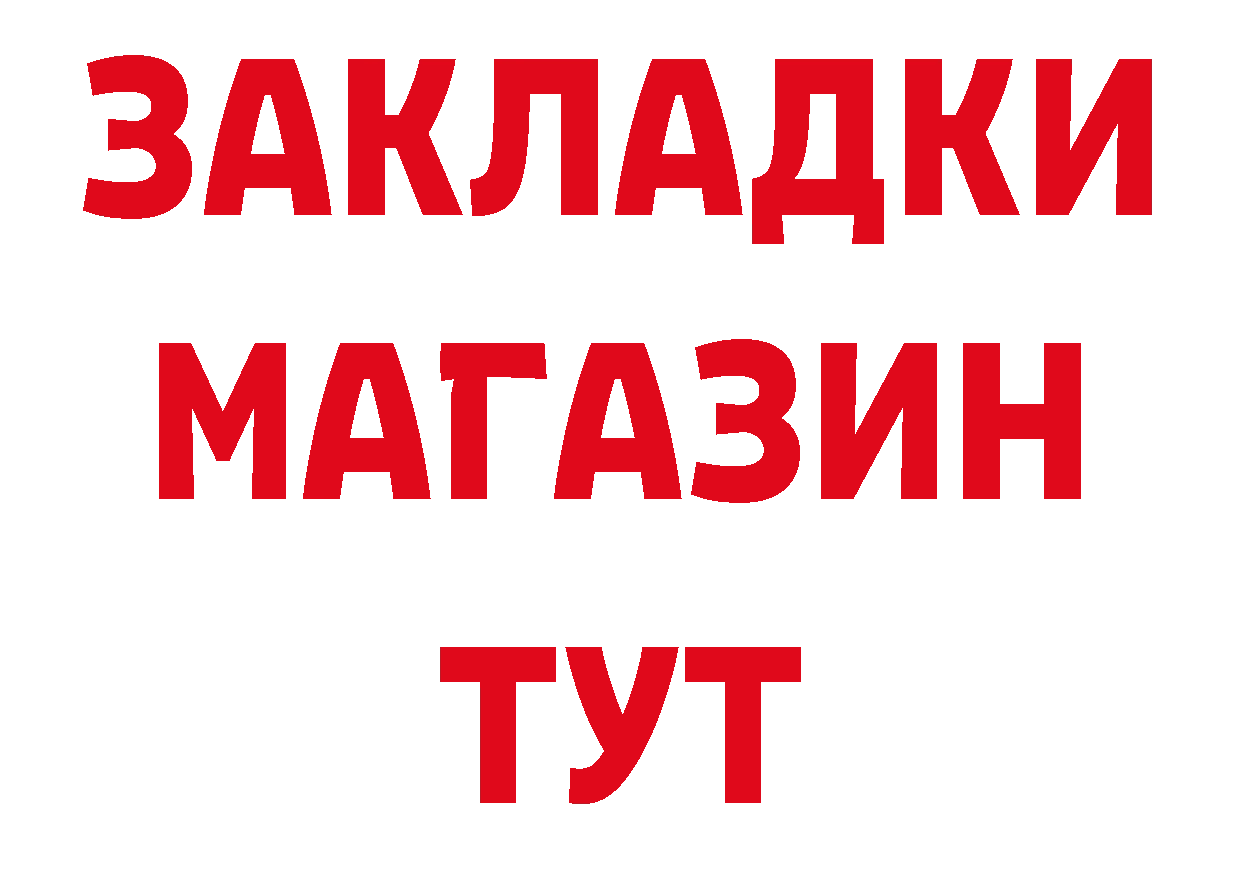 ЗАКЛАДКИ
МАГАЗИН
ТУТ